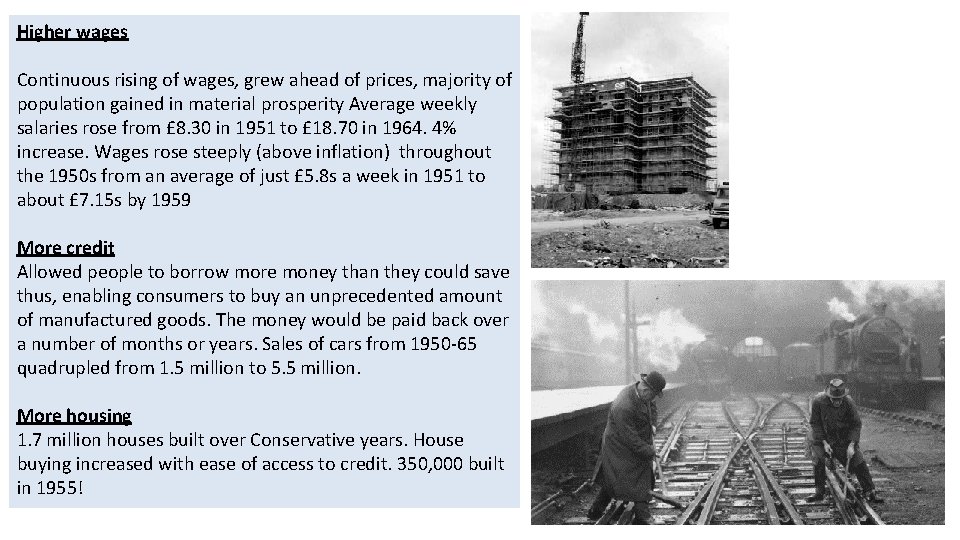 Higher wages

Continuous rising of wages, grew ahead of prices, majority of population gained in material prosperity Average weekly salaries rose from £8.30 in 1951 to £18.70 in 1964. 4% increase. Wages rose steeply (above inflation) throughout the 1950s from an average of just £5.8s a week in 1951 to about £7.15s by 1959

More credit
Allowed people to borrow more money than they could save thus, enabling consumers to buy an unprecedented amount of manufactured goods. The money would be paid back over a number of months or years. Sales of cars from 1950-65 quadrupled from 1.5 million to 5.5 million.

More housing
1.7 million houses built over Conservative years. House buying increased with ease of access to credit. 350,000 built in 1955!